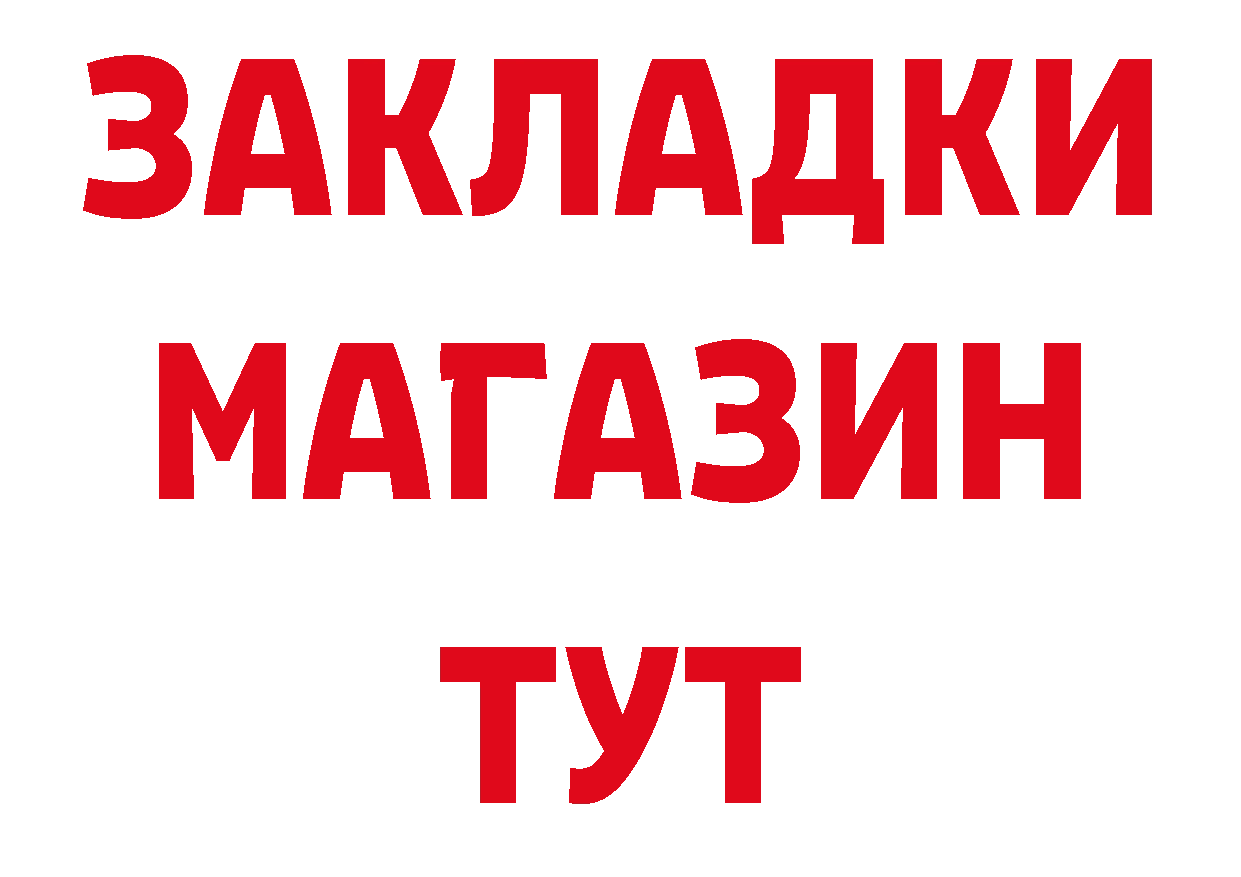 ЗАКЛАДКИ
МАГАЗИН
ТУТ